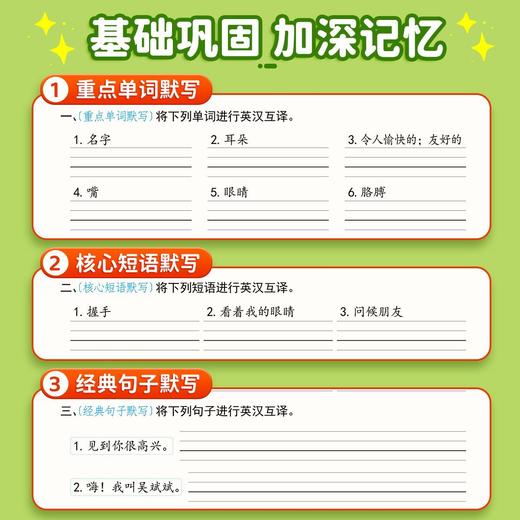 基础巩固 加深记忆

1 重点单词默写

一、〔重点单词默写〕将下列单词进行英汉互译。

1. 名字

2. 耳朵

3. 令人愉快的；友好的

4. 嘴

5. 眼睛

6. 胳膊

2 核心短语默写

二、〔核心短语默写〕将下列短语进行英汉互译。

1. 握手

2. 看着我的眼睛

3. 问候朋友

3 经典句子默写

三、〔经典句子默写〕将下列句子进行英汉互译。

1. 见到你很高兴。

2. 嗨！我叫吴斌斌。